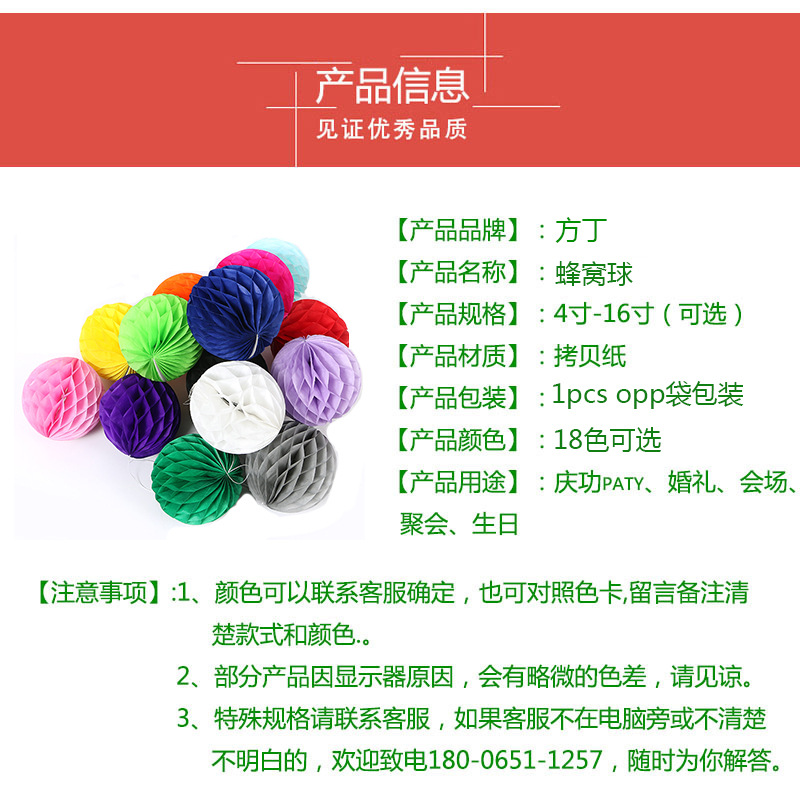 产品信息
见证优秀品质

【产品品牌】：方丁
【产品名称】：蜂窝球
【产品规格】：4寸-16寸（可选）
【产品材质】：拷贝纸
【产品包装】：1pcs opp袋包装
【产品颜色】：18色可选
【产品用途】：庆功PATY、婚礼、会场、聚会、生日

【注意事项】:1、颜色可以联系客服确定，也可对照色卡,留言备注清楚款式和颜色.。
2、部分产品因显示器原因，会有略微的色差，请见谅。
3、特殊规格请联系客服，如果客服不在电脑旁或不清楚不明白的，欢迎致电180-0651-1257，随时为你解答。